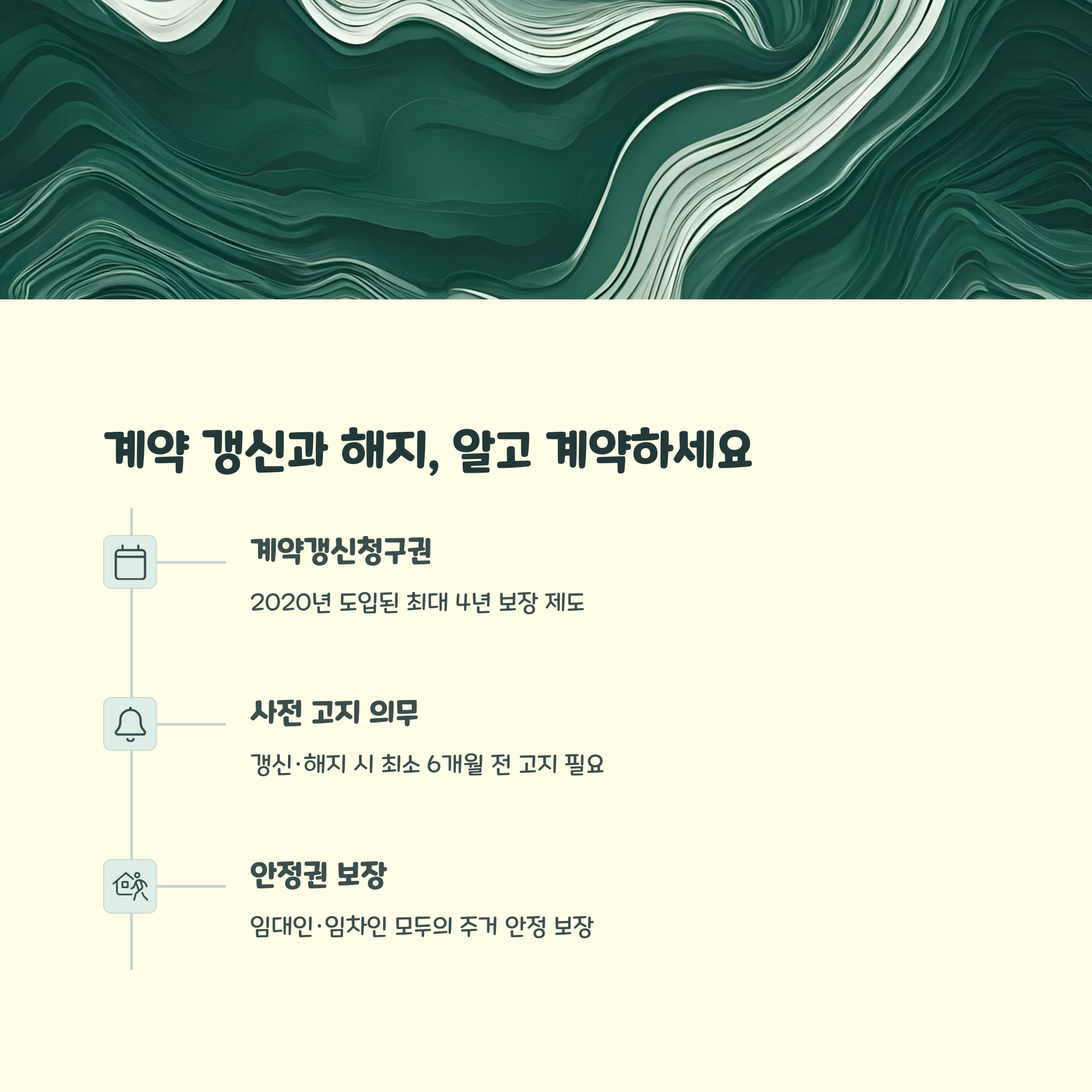 계약 갱신과 해지, 알고 계약하세요

계약갱신청구권

2020년 도입된 최대 4년 보장 제도

사전 고지 의무

갱신·해지 시 최소 6개월 전 고지 필요

안정권 보장

임대인·임차인 모두의 주거 안정 보장